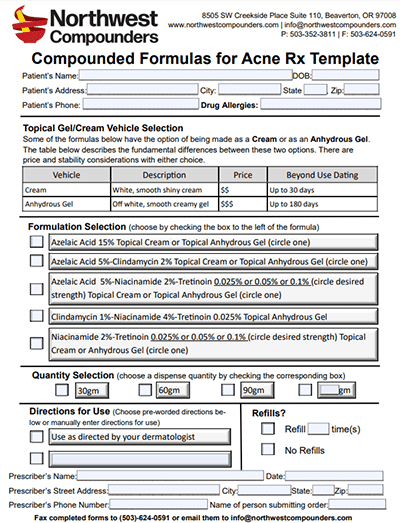 Northwest Compounders

8505 SW Creekside Place Suite 110, Beaverton, OR 97008
www.northwestcompounders.com | info@northwestcompounders.com
P: 503-352-3811 | F: 503-624-0591

Compounded Formulas for Acne Rx Template

Patient's Name: DOB:
Patient's Address: City: State Zip:
Patient's Phone: Drug Allergies:

Topical Gel/Cream Vehicle Selection

Some of the formulas below have the option of being made as a Cream or as an Anhydrous Gel. The table below describes the fundamental differences between these two options. There are price and stability considerations with either choice.

| Vehicle | Description | Price | Beyond Use Dating |
|---|---|---|---|
| Cream | White, smooth shiny cream | $$ | Up to 30 days |
| Anhydrous Gel | Off white, smooth creamy gel | $$$ | Up to 180 days |

Formulation Selection (choose by checking the box to the left of the formula)

Azelaic Acid 15% Topical Cream or Topical Anhydrous Gel (circle one)

Azelaic Acid 5%-Clindamycin 2% Topical Cream or Topical Anhydrous Gel (circle one)

Azelaic Acid 5%-Niacinamide 2%-Tretinoin 0.025% or 0.05% or 0.1% (circle desired strength) Topical Cream or Topical Anhydrous Gel (circle one)

Clindamycin 1%-Niacinamide 4%-Tretinoin 0.025% Topical Anhydrous Gel

Niacinamide 2%-Tretinoin 0.025% or 0.05% or 0.1% (circle desired strength) Topical Cream or Anhydrous Gel (circle one)

Quantity Selection (choose a dispense quantity by checking the corresponding box)

30gm 60gm 90gm gm

Directions for Use (Choose pre-worded directions below or manually enter directions for use)

Use as directed by your dermatologist

Refills?

Refill time(s)

No Refills

Prescriber's Name: Date:
Prescriber's Street Address: City: State: Zip:
Prescriber's Phone Number: Name of person submitting order:

Fax completed forms to (503)-624-0591 or email them to info@northwestcompounders.com